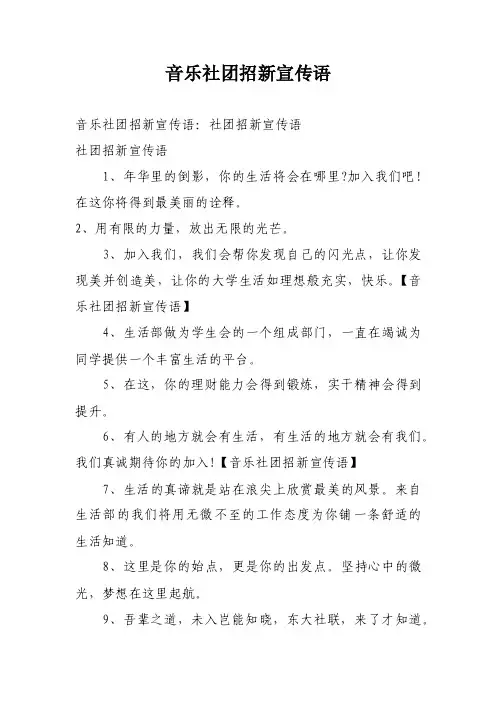 音乐社团招新宣传语

音乐社团招新宣传语：社团招新宣传语

社团招新宣传语

1、年华里的倒影，你的生活将会在哪里?加入我们吧！在这你将得到最美丽的诠释。

2、用有限的力量，放出无限的光芒。

3、加入我们，我们会帮你发现自己的闪光点，让你发现美并创造美，让你的大学生活如理想般充实，快乐。【音乐社团招新宣传语】

4、生活部做为学生会的一个组成部门，一直在竭诚为同学提供一个丰富生活的平台。

5、在这，你的理财能力会得到锻炼，实干精神会得到提升。

6、有人的地方就会有生活，有生活的地方就会有我们。我们真诚期待你的加入！【音乐社团招新宣传语】

7、生活的真谛就是站在浪尖上欣赏最美的风景。来自生活部的我们将用无微不至的工作态度为你铺一条舒适的生活知道。

8、这里是你的始点，更是你的出发点。坚持心中的微光，梦想在这里起航。

9、吾辈之道，未入岂能知晓，东大社联，来了才知道。